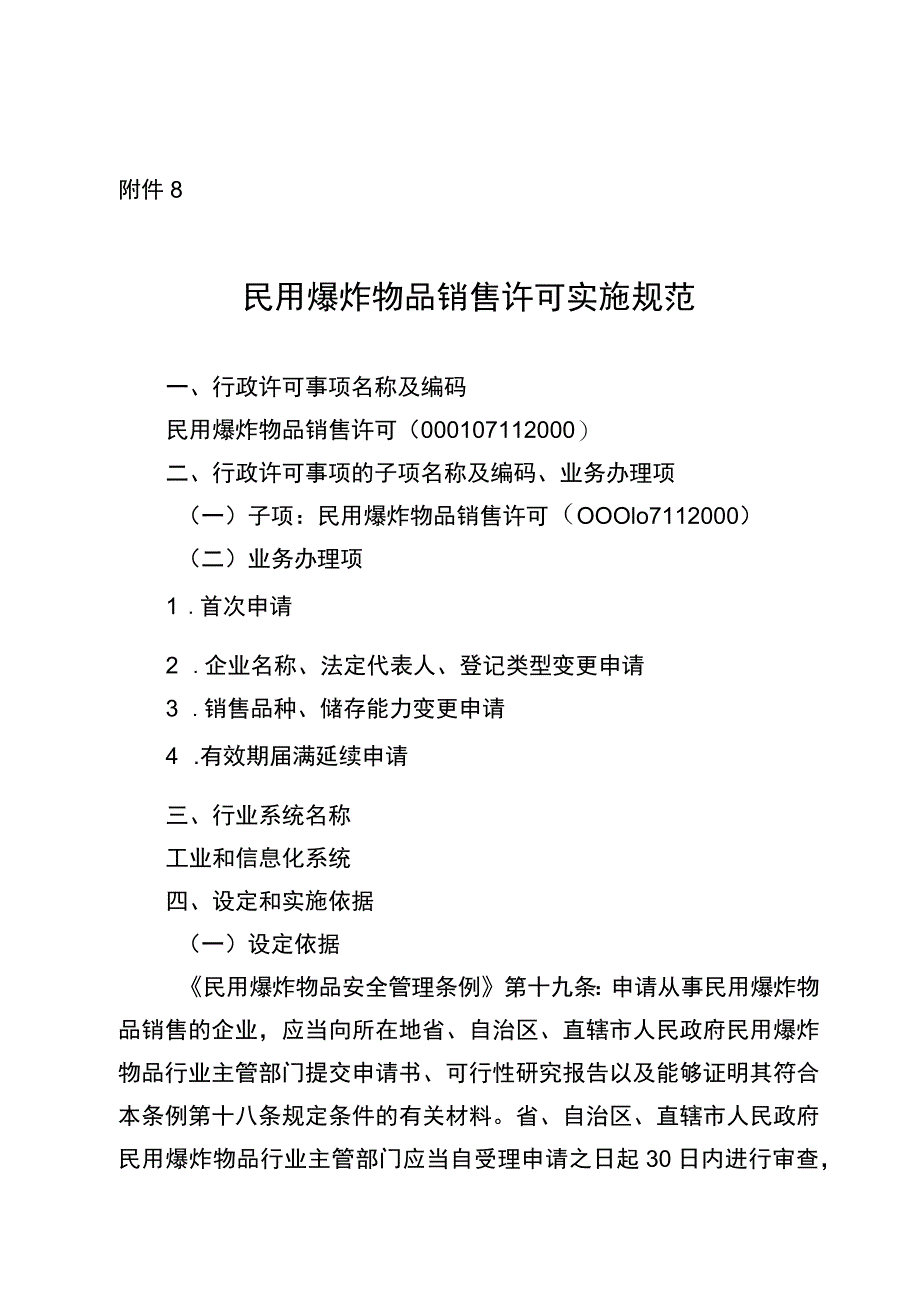 附件8

民用爆炸物品销售许可实施规范

一、行政许可事项名称及编码

民用爆炸物品销售许可（000107112000）

二、行政许可事项的子项名称及编码、业务办理项

（一）子项：民用爆炸物品销售许可（OOOlo7112000）

（二）业务办理项

1．首次申请

2．企业名称、法定代表人、登记类型变更申请

3．销售品种、储存能力变更申请

4．有效期届满延续申请

三、行业系统名称

工业和信息化系统

四、设定和实施依据

（一）设定依据

《民用爆炸物品安全管理条例》第十九条：申请从事民用爆炸物品销售的企业，应当向所在地省、自治区、直辖市人民政府民用爆炸物品行业主管部门提交申请书、可行性研究报告以及能够证明其符合本条例第十八条规定条件的有关材料。省、自治区、直辖市人民政府民用爆炸物品行业主管部门应当自受理申请之日起30日内进行审查，